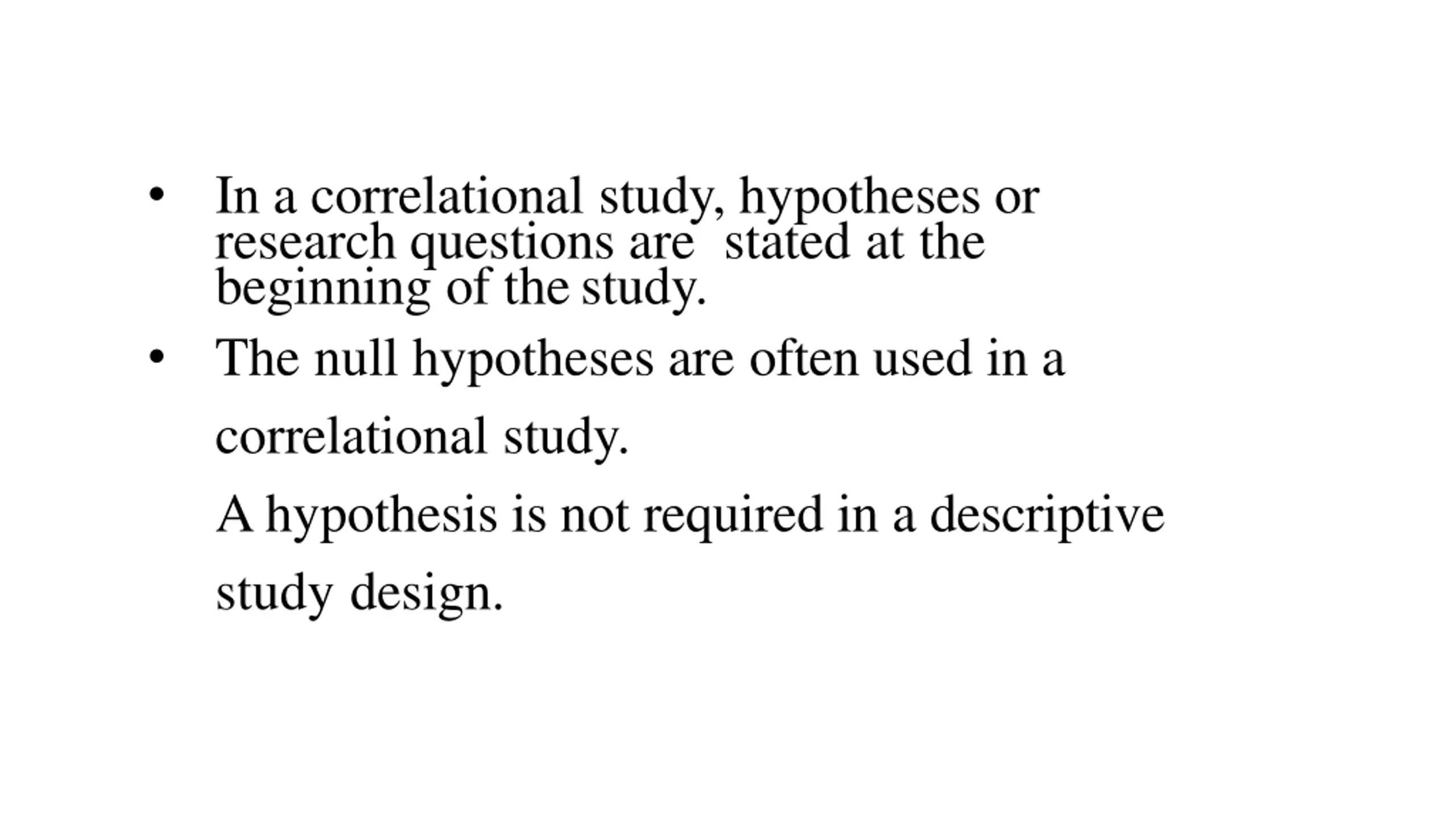 • In a correlational study, hypotheses or research questions are stated at the beginning of the study.

• The null hypotheses are often used in a correlational study.

A hypothesis is not required in a descriptive study design.